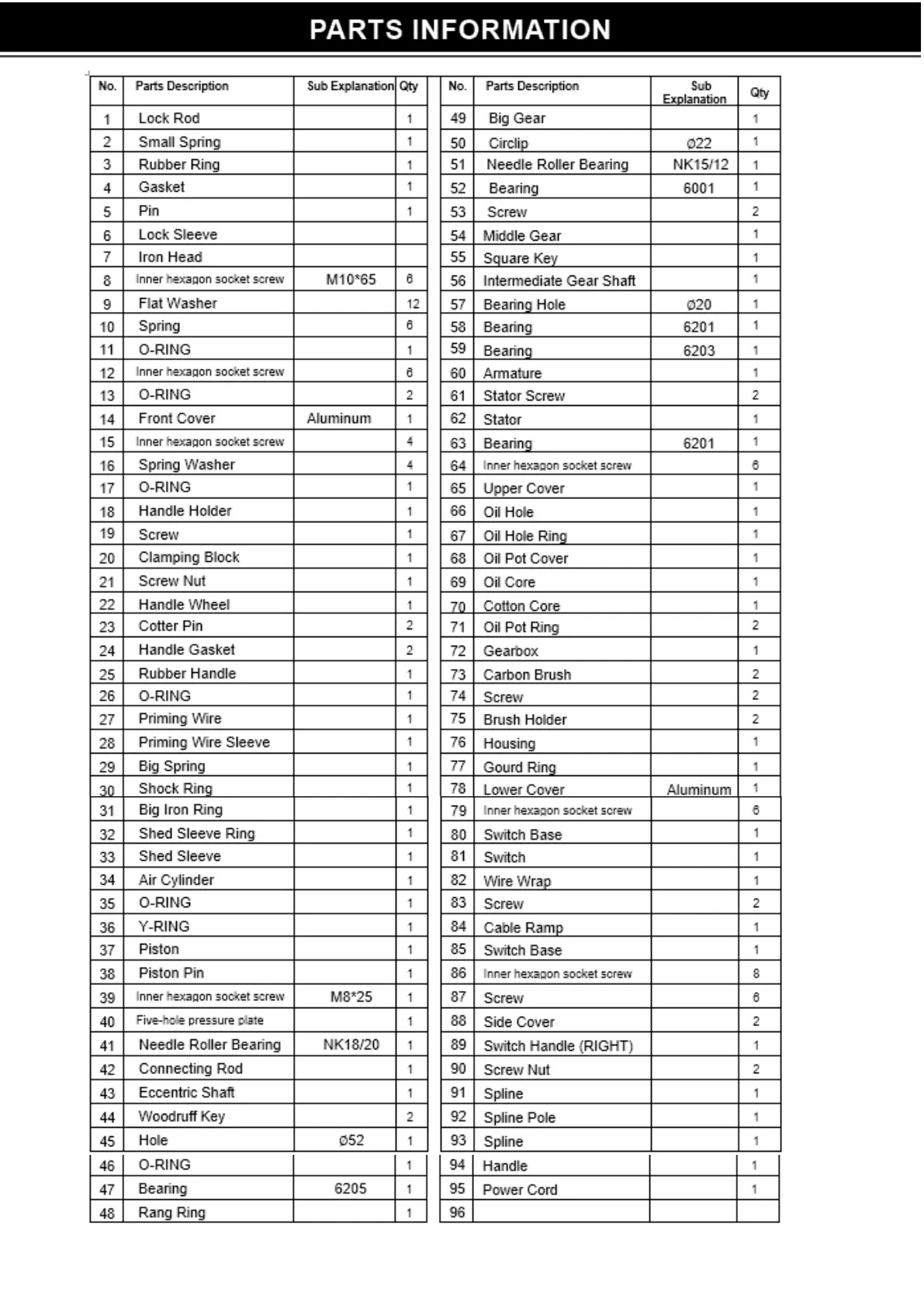 PARTS INFORMATION

| No. | Parts Description | Sub Explanation | Qty |
|---|---|---|---|
| 1 | Lock Rod | | 1 |
| 2 | Small Spring | | 1 |
| 3 | Rubber Ring | | 1 |
| 4 | Gasket | | 1 |
| 5 | Pin | | 1 |
| 6 | Lock Sleeve | | |
| 7 | Iron Head | | |
| 8 | Inner hexagon socket screw | M10*65 | 6 |
| 9 | Flat Washer | | 12 |
| 10 | Spring | | 6 |
| 11 | O-RING | | 1 |
| 12 | Inner hexagon socket screw | | 6 |
| 13 | O-RING | | 2 |
| 14 | Front Cover | Aluminum | 1 |
| 15 | Inner hexagon socket screw | | 4 |
| 16 | Spring Washer | | 4 |
| 17 | O-RING | | 1 |
| 18 | Handle Holder | | 1 |
| 19 | Screw | | 1 |
| 20 | Clamping Block | | 1 |
| 21 | Screw Nut | | 1 |
| 22 | Handle Wheel | | 1 |
| 23 | Cotter Pin | | 2 |
| 24 | Handle Gasket | | 2 |
| 25 | Rubber Handle | | 1 |
| 26 | O-RING | | 1 |
| 27 | Priming Wire | | 1 |
| 28 | Priming Wire Sleeve | | 1 |
| 29 | Big Spring | | 1 |
| 30 | Shock Ring | | 1 |
| 31 | Big Iron Ring | | 1 |
| 32 | Shed Sleeve Ring | | 1 |
| 33 | Shed Sleeve | | 1 |
| 34 | Air Cylinder | | 1 |
| 35 | O-RING | | 1 |
| 36 | Y-RING | | 1 |
| 37 | Piston | | 1 |
| 38 | Piston Pin | | 1 |
| 39 | Inner hexagon socket screw | M8*25 | 1 |
| 40 | Five-hole pressure plate | | 1 |
| 41 | Needle Roller Bearing | NK18/20 | 1 |
| 42 | Connecting Rod | | 1 |
| 43 | Eccentric Shaft | | 1 |
| 44 | Woodruff Key | | 2 |
| 45 | Hole | Ø52 | 1 |
| 46 | O-RING | | 1 |
| 47 | Bearing | 6205 | 1 |
| 48 | Rang Ring | | 1 |

| No. | Parts Description | Sub Explanation | Qty |
|---|---|---|---|
| 49 | Big Gear | | 1 |
| 50 | Circlip | Ø22 | 1 |
| 51 | Needle Roller Bearing | NK15/12 | 1 |
| 52 | Bearing | 6001 | 1 |
| 53 | Screw | | 2 |
| 54 | Middle Gear | | 1 |
| 55 | Square Key | | 1 |
| 56 | Intermediate Gear Shaft | | 1 |
| 57 | Bearing Hole | Ø20 | 1 |
| 58 | Bearing | 6201 | 1 |
| 59 | Bearing | 6203 | 1 |
| 60 | Armature | | 1 |
| 61 | Stator Screw | | 2 |
| 62 | Stator | | 1 |
| 63 | Bearing | 6201 | 1 |
| 64 | Inner hexagon socket screw | | 6 |
| 65 | Upper Cover | | 1 |
| 66 | Oil Hole | | 1 |
| 67 | Oil Hole Ring | | 1 |
| 68 | Oil Pot Cover | | 1 |
| 69 | Oil Core | | 1 |
| 70 | Cotton Core | | 1 |
| 71 | Oil Pot Ring | | 2 |
| 72 | Gearbox | | 1 |
| 73 | Carbon Brush | | 2 |
| 74 | Screw | | 2 |
| 75 | Brush Holder | | 2 |
| 76 | Housing | | 1 |
| 77 | Gourd Ring | | 1 |
| 78 | Lower Cover | Aluminum | 1 |
| 79 | Inner hexagon socket screw | | 6 |
| 80 | Switch Base | | 1 |
| 81 | Switch | | 1 |
| 82 | Wire Wrap | | 1 |
| 83 | Screw | | 2 |
| 84 | Cable Ramp | | 1 |
| 85 | Switch Base | | 1 |
| 86 | Inner hexagon socket screw | | 8 |
| 87 | Screw | | 6 |
| 88 | Side Cover | | 2 |
| 89 | Switch Handle (RIGHT) | | 1 |
| 90 | Screw Nut | | 2 |
| 91 | Spline | | 1 |
| 92 | Spline Pole | | 1 |
| 93 | Spline | | 1 |
| 94 | Handle | | 1 |
| 95 | Power Cord | | 1 |
| 96 | | | |